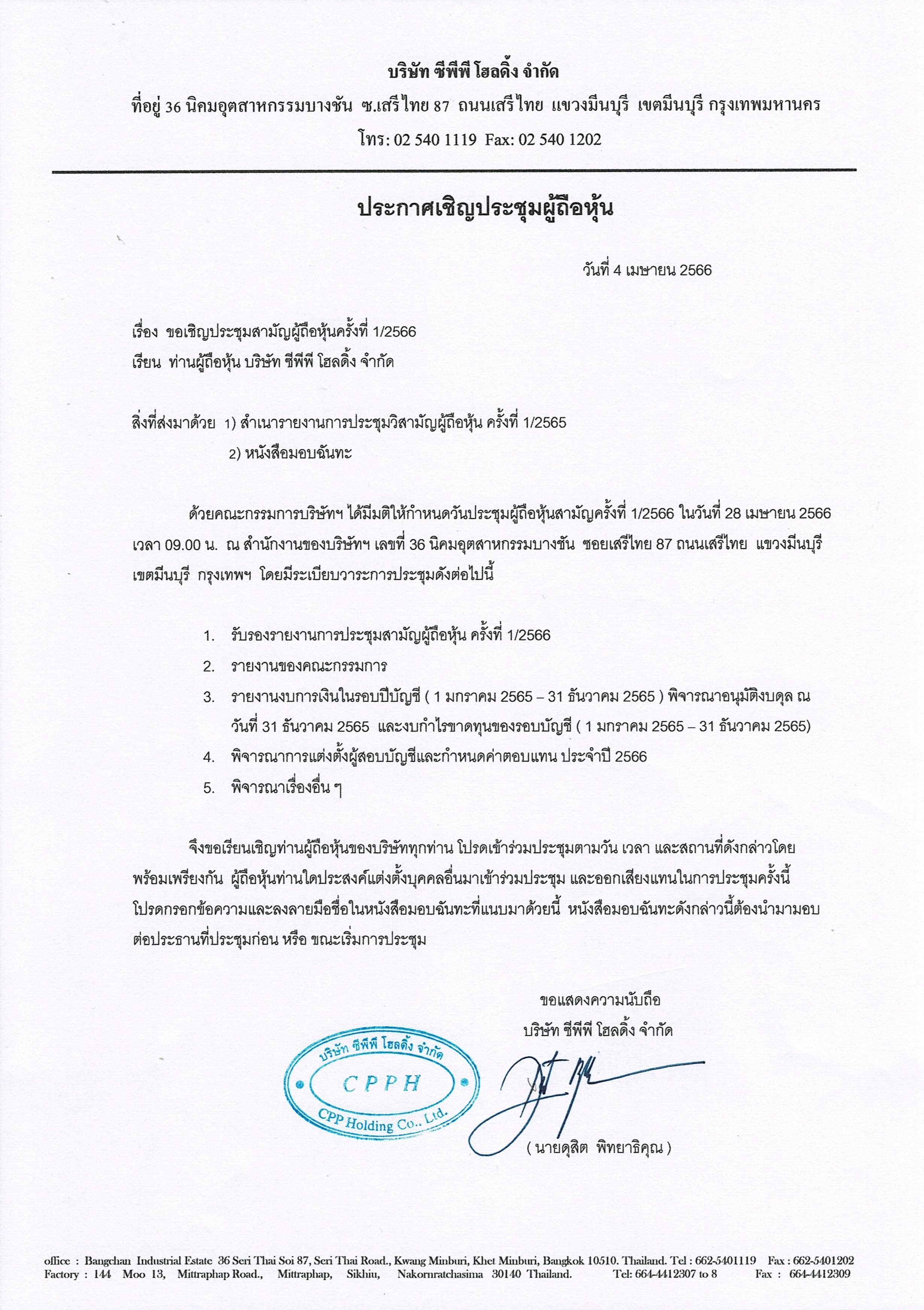 บริษัท ซีพีพี โฮลดิ้ง จำกัด

ที่อยู่ 36 นิคมอุตสาหกรรมบางชัน ซ.เสรีไทย 87 ถนนเสรีไทย แขวงมีนบุรี เขตมีนบุรี กรุงเทพมหานคร

โทร: 02 540 1119 Fax: 02 540 1202

ประกาศเชิญประชุมผู้ถือหุ้น

วันที่ 4 เมษายน 2566

เรื่อง ขอเชิญประชุมสามัญผู้ถือหุ้นครั้งที่ 1/2566
เรียน ท่านผู้ถือหุ้น บริษัท ซีพีพี โฮลดิ้ง จำกัด

สิ่งที่ส่งมาด้วย 1) สำเนารายงานการประชุมวิสามัญผู้ถือหุ้น ครั้งที่ 1/2565
2) หนังสือมอบฉันทะ

ด้วยคณะกรรมการบริษัทฯ ได้มีมติให้กำหนดวันประชุมผู้ถือหุ้นสามัญครั้งที่ 1/2566 ในวันที่ 28 เมษายน 2566 เวลา 09.00 น. ณ สำนักงานของบริษัทฯ เลขที่ 36 นิคมอุตสาหกรรมบางชัน ซอยเสรีไทย 87 ถนนเสรีไทย แขวงมีนบุรี เขตมีนบุรี กรุงเทพฯ โดยมีระเบียบวาระการประชุมดังต่อไปนี้

1. รับรองรายงานการประชุมสามัญผู้ถือหุ้น ครั้งที่ 1/2566
2. รายงานของคณะกรรมการ
3. รายงานงบการเงินในรอบปีบัญชี ( 1 มกราคม 2565 – 31 ธันวาคม 2565 ) พิจารณาอนุมัติงบดุล ณ วันที่ 31 ธันวาคม 2565 และงบกำไรขาดทุนของรอบบัญชี ( 1 มกราคม 2565 – 31 ธันวาคม 2565)
4. พิจารณาการแต่งตั้งผู้สอบบัญชีและกำหนดค่าตอบแทน ประจำปี 2566
5. พิจารณาเรื่องอื่น ๆ

จึงขอเรียนเชิญท่านผู้ถือหุ้นของบริษัททุกท่าน โปรดเข้าร่วมประชุมตามวัน เวลา และสถานที่ดังกล่าวโดยพร้อมเพรียงกัน ผู้ถือหุ้นท่านใดประสงค์แต่งตั้งบุคคลอื่นมาเข้าร่วมประชุม และออกเสียงแทนในการประชุมครั้งนี้ โปรดกรอกข้อความและลงลายมือชื่อในหนังสือมอบฉันทะที่แนบมาด้วยนี้ หนังสือมอบฉันทะดังกล่าวนี้ต้องนำมามอบต่อประธานที่ประชุมก่อน หรือ ขณะเริ่มการประชุม

ขอแสดงความนับถือ
บริษัท ซีพีพี โฮลดิ้ง จำกัด

บริษัท ซีพีพี โฮลดิ้ง จำกัด
CPPH
CPP Holding Co., Ltd.

( นายดุสิต พิทยาธิคุณ )

office : Bangchan Industrial Estate 36 Seri Thai Soi 87, Seri Thai Road., Kwang Minburi, Khet Minburi, Bangkok 10510. Thailand. Tel : 662-5401119 Fax : 662-5401202
Factory : 144 Moo 13, Mittraphap Road., Mittraphap, Sikhiu, Nakornratchasima 30140 Thailand. Tel: 664-4412307 to 8 Fax : 664-4412309